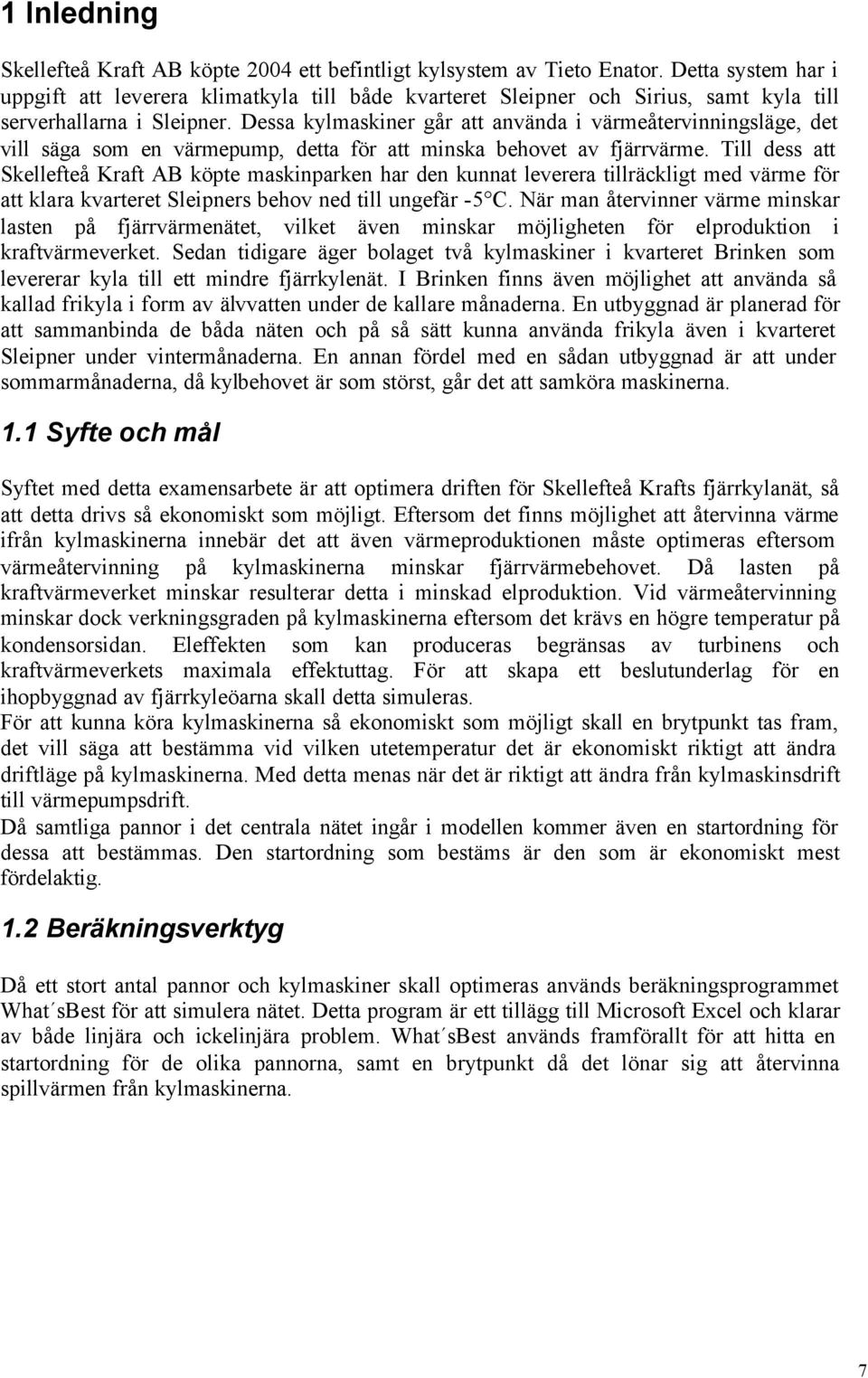 1 Inledning

Skellefteå Kraft AB köpte 2004 ett befintligt kylsystem av Tieto Enator. Detta system har i uppgift att leverera klimatkyla till både kvarteret Sleipner och Sirius, samt kyla till serverhallarna i Sleipner. Dessa kylmaskiner går att använda i värmeåtervinningsläge, det vill säga som en värmepump, detta för att minska behovet av fjärrvärme. Till dess att Skellefteå Kraft AB köpte maskinparken har den kunnat leverera tillräckligt med värme för att klara kvarteret Sleipners behov ned till ungefär -5°C. När man återvinner värme minskar lasten på fjärrvärmenätet, vilket även minskar möjligheten för elproduktion i kraftvärmeverket. Sedan tidigare äger bolaget två kylmaskiner i kvarteret Brinken som levererar kyla till ett mindre fjärrkylenät. I Brinken finns även möjlighet att använda så kallad frikyla i form av älvvatten under de kallare månaderna. En utbyggnad är planerad för att sammanbinda de båda näten och på så sätt kunna använda frikyla även i kvarteret Sleipner under vintermånaderna. En annan fördel med en sådan utbyggnad är att under sommarmånaderna, då kylbehovet är som störst, går det att samköra maskinerna.

1.1 Syfte och mål

Syftet med detta examensarbete är att optimera driften för Skellefteå Krafts fjärrkylanät, så att detta drivs så ekonomiskt som möjligt. Eftersom det finns möjlighet att återvinna värme ifrån kylmaskinerna innebär det att även värmeproduktionen måste optimeras eftersom värmeåtervinning på kylmaskinerna minskar fjärrvärmebehovet. Då lasten på kraftvärmeverket minskar resulterar detta i minskad elproduktion. Vid värmeåtervinning minskar dock verkningsgraden på kylmaskinerna eftersom det krävs en högre temperatur på kondensorsidan. Eleffekten som kan produceras begränsas av turbinens och kraftvärmeverkets maximala effektuttag. För att skapa ett beslutunderlag för en ihopbyggnad av fjärrkyleöarna skall detta simuleras.
För att kunna köra kylmaskinerna så ekonomiskt som möjligt skall en brytpunkt tas fram, det vill säga att bestämma vid vilken utetemperatur det är ekonomiskt riktigt att ändra driftläge på kylmaskinerna. Med detta menas när det är riktigt att ändra från kylmaskinsdrift till värmepumpsdrift.
Då samtliga pannor i det centrala nätet ingår i modellen kommer även en startordning för dessa att bestämmas. Den startordning som bestäms är den som är ekonomiskt mest fördelaktig.

1.2 Beräkningsverktyg

Då ett stort antal pannor och kylmaskiner skall optimeras används beräkningsprogrammet What´sBest för att simulera nätet. Detta program är ett tillägg till Microsoft Excel och klarar av både linjära och ickelinjära problem. What´sBest används framförallt för att hitta en startordning för de olika pannorna, samt en brytpunkt då det lönar sig att återvinna spillvärmen från kylmaskinerna.

7